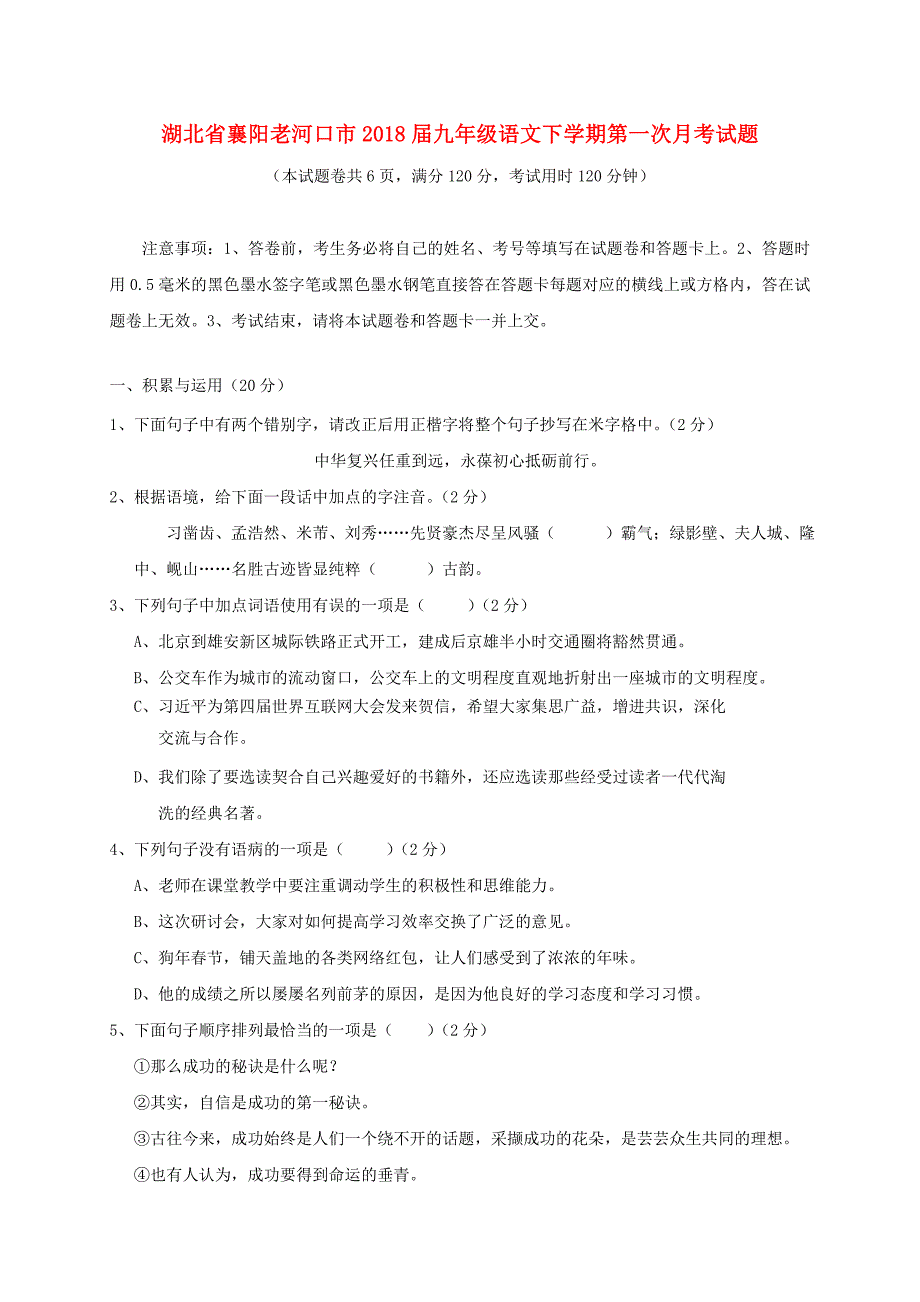 湖北省襄阳老河口市2018届九年级语文下学期第一次月考试题

（本试题卷共6页，满分120分，考试用时120分钟）

注意事项：1、答卷前，考生务必将自己的姓名、考号等填写在试题卷和答题卡上。2、答题时用0.5毫米的黑色墨水签字笔或黑色墨水钢笔直接答在答题卡每题对应的横线上或方格内，答在试题卷上无效。3、考试结束，请将本试题卷和答题卡一并上交。

一、积累与运用（20分）

1、下面句子中有两个错别字，请改正后用正楷字将整个句子抄写在米字格中。（2分）

中华复兴任重到远，永葆初心抵砺前行。

2、根据语境，给下面一段话中加点的字注音。（2分）

习凿齿、孟浩然、米芾、刘秀……先贤豪杰尽呈风骚（　　）霸气；绿影壁、夫人城、隆中、岘山……名胜古迹皆显纯粹（　　）古韵。

3、下列句子中加点词语使用有误的一项是（　　）（2分）

A、北京到雄安新区城际铁路正式开工，建成后京雄半小时交通圈将豁然贯通。

B、公交车作为城市的流动窗口，公交车上的文明程度直观地折射出一座城市的文明程度。

C、习近平为第四届世界互联网大会发来贺信，希望大家集思广益，增进共识，深化交流与合作。

D、我们除了要选读契合自己兴趣爱好的书籍外，还应选读那些经受过读者一代代淘洗的经典名著。

4、下列句子没有语病的一项是（　　）（2分）

A、老师在课堂教学中要注重调动学生的积极性和思维能力。

B、这次研讨会，大家对如何提高学习效率交换了广泛的意见。

C、狗年春节，铺天盖地的各类网络红包，让人们感受到了浓浓的年味。

D、他的成绩之所以屡屡名列前茅的原因，是因为他良好的学习态度和学习习惯。

5、下面句子顺序排列最恰当的一项是（　　）（2分）

①那么成功的秘诀是什么呢？

②其实，自信是成功的第一秘诀。

③古往今来，成功始终是人们一个绕不开的话题，采撷成功的花朵，是芸芸众生共同的理想。

④也有人认为，成功要得到命运的垂青。